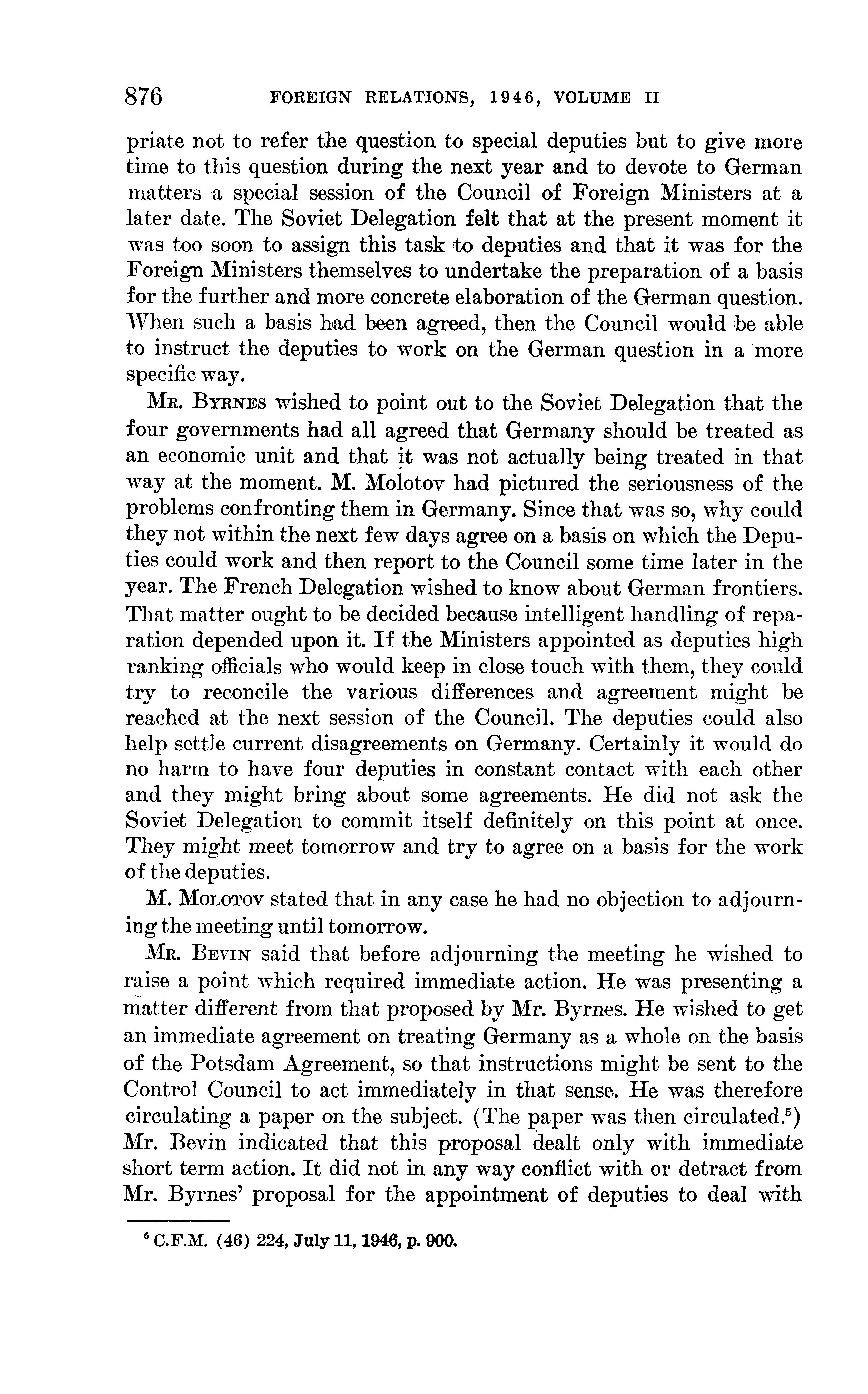 876 FOREIGN RELATIONS, 1946, VOLUME II

priate not to refer the question to special deputies but to give more time to this question during the next year and to devote to German matters a special session of the Council of Foreign Ministers at a later date. The Soviet Delegation felt that at the present moment it was too soon to assign this task to deputies and that it was for the Foreign Ministers themselves to undertake the preparation of a basis for the further and more concrete elaboration of the German question. When such a basis had been agreed, then the Council would be able to instruct the deputies to work on the German question in a more specific way.

Mr. Byrnes wished to point out to the Soviet Delegation that the four governments had all agreed that Germany should be treated as an economic unit and that it was not actually being treated in that way at the moment. M. Molotov had pictured the seriousness of the problems confronting them in Germany. Since that was so, why could they not within the next few days agree on a basis on which the Deputies could work and then report to the Council some time later in the year. The French Delegation wished to know about German frontiers. That matter ought to be decided because intelligent handling of reparation depended upon it. If the Ministers appointed as deputies high ranking officials who would keep in close touch with them, they could try to reconcile the various differences and agreement might be reached at the next session of the Council. The deputies could also help settle current disagreements on Germany. Certainly it would do no harm to have four deputies in constant contact with each other and they might bring about some agreements. He did not ask the Soviet Delegation to commit itself definitely on this point at once. They might meet tomorrow and try to agree on a basis for the work of the deputies.

M. Molotov stated that in any case he had no objection to adjourning the meeting until tomorrow.

Mr. Bevin said that before adjourning the meeting he wished to raise a point which required immediate action. He was presenting a matter different from that proposed by Mr. Byrnes. He wished to get an immediate agreement on treating Germany as a whole on the basis of the Potsdam Agreement, so that instructions might be sent to the Control Council to act immediately in that sense. He was therefore circulating a paper on the subject. (The paper was then circulated.$^5$) Mr. Bevin indicated that this proposal dealt only with immediate short term action. It did not in any way conflict with or detract from Mr. Byrnes' proposal for the appointment of deputies to deal with

$^5$ C.F.M. (46) 224, July 11, 1946, p. 900.